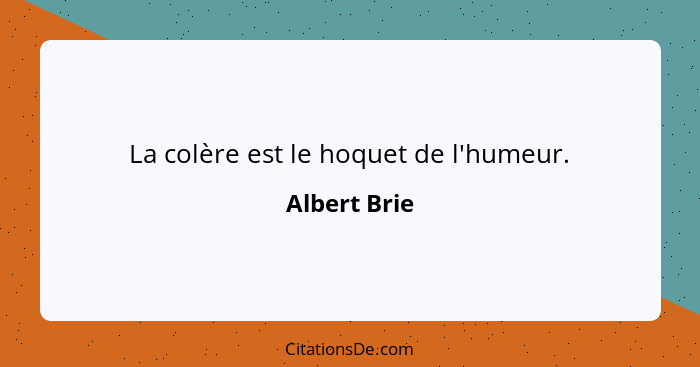 La colère est le hoquet de l'humeur.

Albert Brie

CitationsDe.com